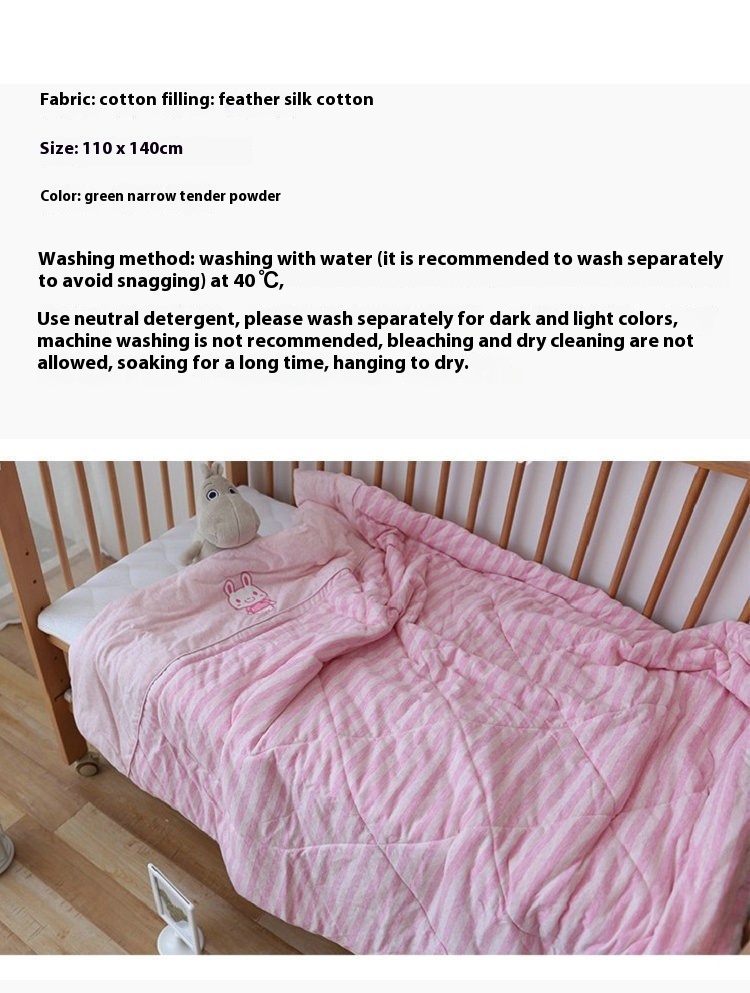 Fabric: cotton filling: feather silk cotton

Size: 110 x 140cm

Color: green narrow tender powder

Washing method: washing with water (it is recommended to wash separately to avoid snagging) at 40 ℃,

Use neutral detergent, please wash separately for dark and light colors, machine washing is not recommended, bleaching and dry cleaning are not allowed, soaking for a long time, hanging to dry.